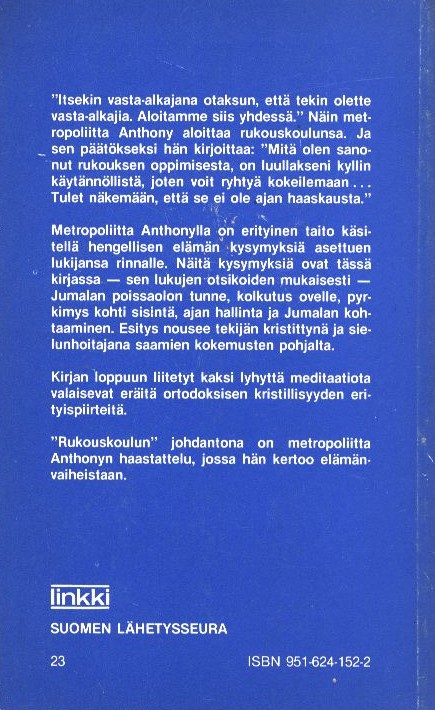 "Itsekin vasta-alkajana otaksun, että tekin olette vasta-alkajia. Aloitamme siis yhdessä." Näin metropoliitta Anthony aloittaa rukouskoulunsa. Ja sen päätökseksi hän kirjoittaa: "Mitä olen sanonut rukouksen oppimisesta, on luullakseni kyllin käytännöllistä, joten voit ryhtyä kokeilemaan . . . Tulet näkemään, että se ei ole ajan haaskausta."

Metropoliitta Anthonylla on erityinen taito käsitellä hengellisen elämän kysymyksiä asettuen lukijansa rinnalle. Näitä kysymyksiä ovat tässä kirjassa — sen lukujen otsikoiden mukaisesti — Jumalan poissaolon tunne, kolkutus ovelle, pyrkimys kohti sisintä, ajan hallinta ja Jumalan kohtaaminen. Esitys nousee tekijän kristittynä ja sielunhoitajana saamien kokemusten pohjalta.

Kirjan loppuun liitetyt kaksi lyhyttä meditaatiota valaisevat eräitä ortodoksisen kristillisyyden erityispiirteitä.

"Rukouskoulun" johdantona on metropoliitta Anthonyn haastattelu, jossa hän kertoo elämänvaiheistaan.

linkki
SUOMEN LÄHETYSSEURA

23

ISBN 951-624-152-2